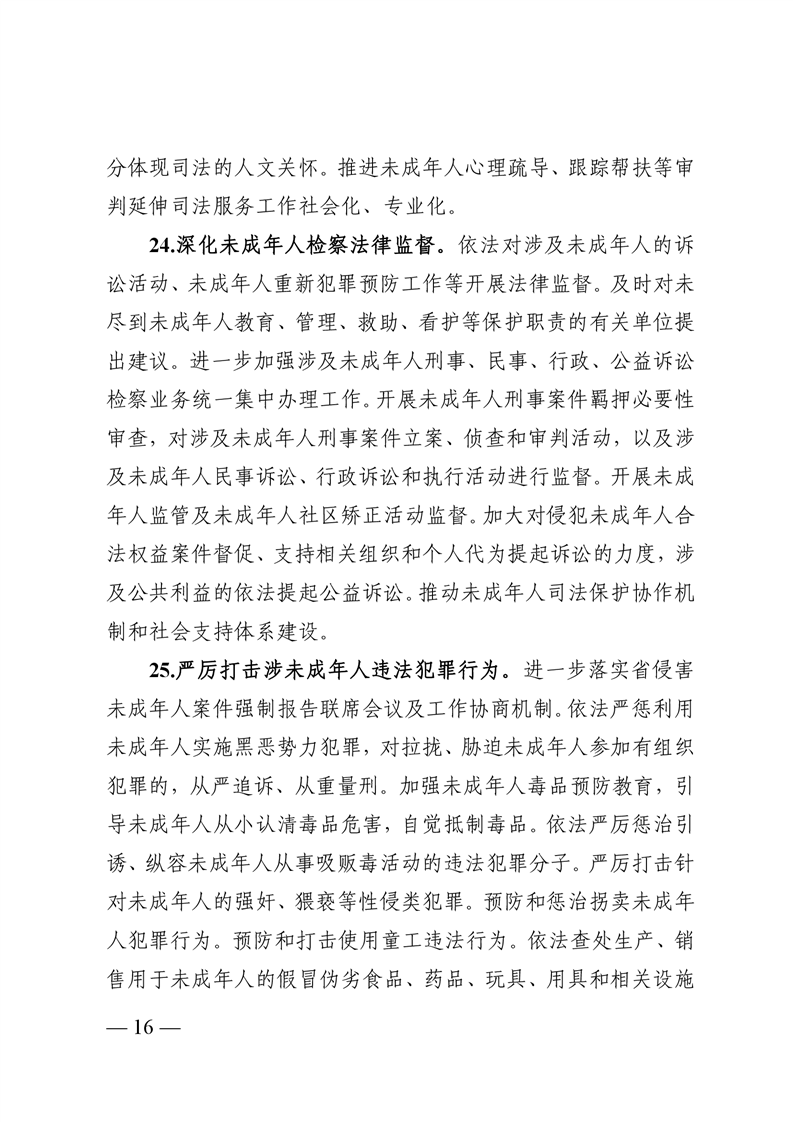 分体现司法的人文关怀。推进未成年人心理疏导、跟踪帮扶等审判延伸司法服务工作社会化、专业化。

24.深化未成年人检察法律监督。依法对涉及未成年人的诉讼活动、未成年人重新犯罪预防工作等开展法律监督。及时对未尽到未成年人教育、管理、救助、看护等保护职责的有关单位提出建议。进一步加强涉及未成年人刑事、民事、行政、公益诉讼检察业务统一集中办理工作。开展未成年人刑事案件羁押必要性审查，对涉及未成年人刑事案件立案、侦查和审判活动，以及涉及未成年人民事诉讼、行政诉讼和执行活动进行监督。开展未成年人监管及未成年人社区矫正活动监督。加大对侵犯未成年人合法权益案件督促、支持相关组织和个人代为提起诉讼的力度，涉及公共利益的依法提起公益诉讼。推动未成年人司法保护协作机制和社会支持体系建设。

25.严厉打击涉未成年人违法犯罪行为。进一步落实省侵害未成年人案件强制报告联席会议及工作协商机制。依法严惩利用未成年人实施黑恶势力犯罪，对拉拢、胁迫未成年人参加有组织犯罪的，从严追诉、从重量刑。加强未成年人毒品预防教育，引导未成年人从小认清毒品危害，自觉抵制毒品。依法严厉惩治引诱、纵容未成年人从事吸贩毒活动的违法犯罪分子。严厉打击针对未成年人的强奸、猥亵等性侵类犯罪。预防和惩治拐卖未成年人犯罪行为。预防和打击使用童工违法行为。依法查处生产、销售用于未成年人的假冒伪劣食品、药品、玩具、用具和相关设施

— 16 —